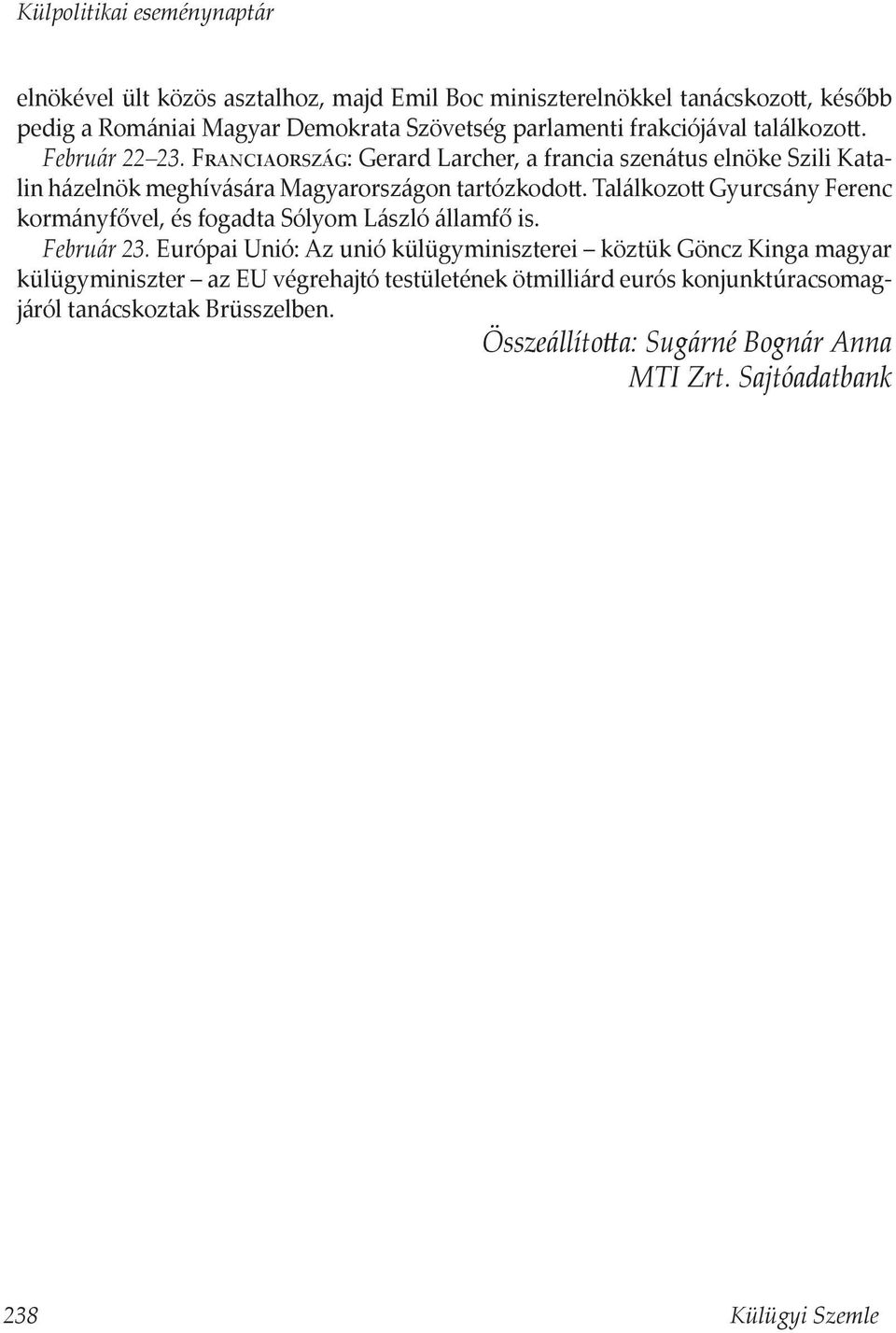 Külpolitikai eseménynaptár

elnökével ült közös asztalhoz, majd Emil Boc miniszterelnökkel tanácskozott, később pedig a Romániai Magyar Demokrata Szövetség parlamenti frakciójával találkozott.

Február 22–23. Franciaország: Gerard Larcher, a francia szenátus elnöke Szili Katalin házelnök meghívására Magyarországon tartózkodott. Találkozott Gyurcsány Ferenc kormányfővel, és fogadta Sólyom László államfő is.

Február 23. Európai Unió: Az unió külügyminiszterei – köztük Göncz Kinga magyar külügyminiszter – az EU végrehajtó testületének ötmilliárd eurós konjunktúracsomagjáról tanácskoztak Brüsszelben.

Összeállította: Sugárné Bognár Anna
MTI Zrt. Sajtóadatbank

238 Külügyi Szemle